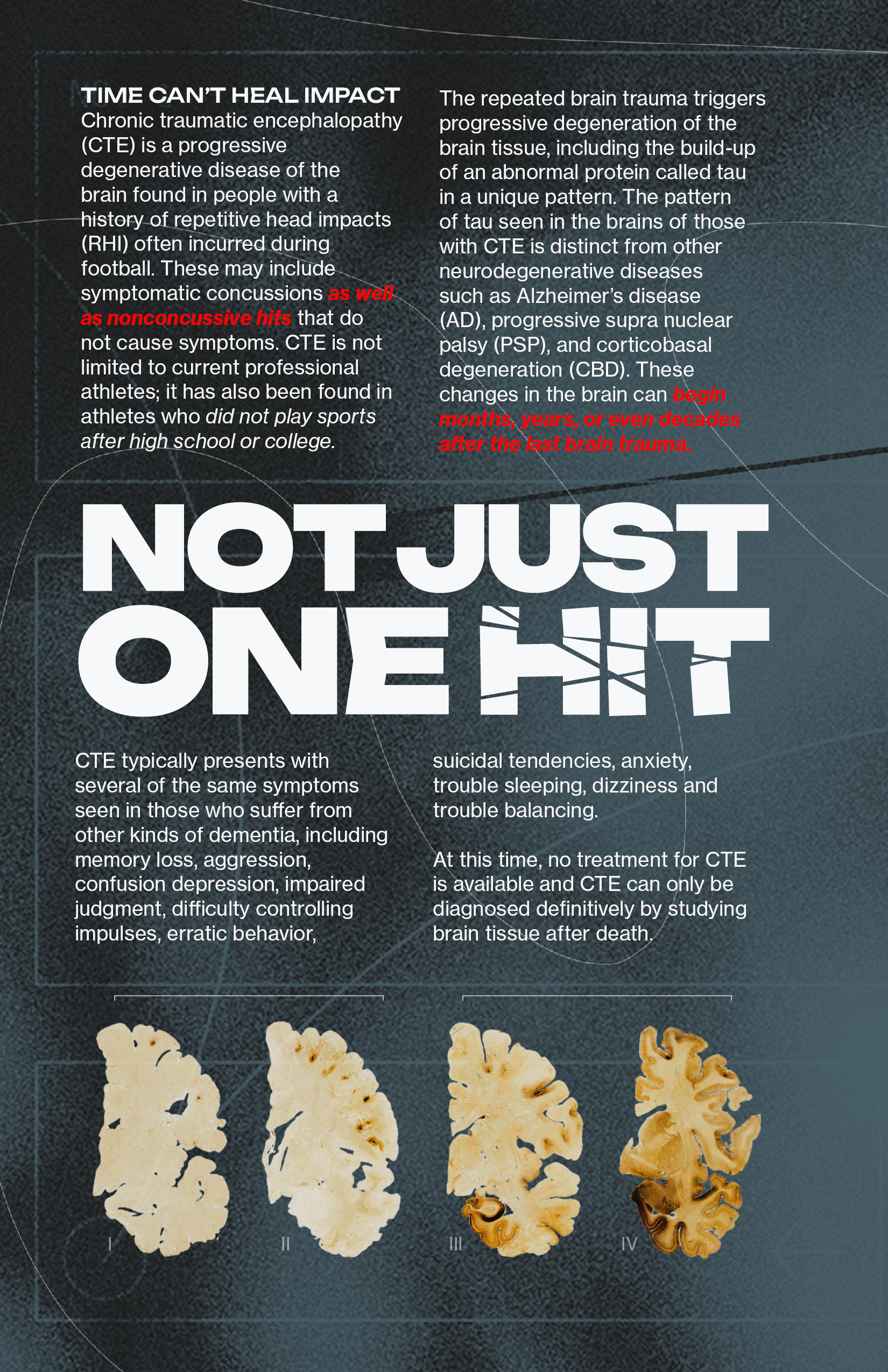 TIME CAN'T HEAL IMPACT
Chronic traumatic encephalopathy (CTE) is a progressive degenerative disease of the brain found in people with a history of repetitive head impacts (RHI) often incurred during football. These may include symptomatic concussions as well as nonconcussive hits that do not cause symptoms. CTE is not limited to current professional athletes; it has also been found in athletes who did not play sports after high school or college.

The repeated brain trauma triggers progressive degeneration of the brain tissue, including the build-up of an abnormal protein called tau in a unique pattern. The pattern of tau seen in the brains of those with CTE is distinct from other neurodegenerative diseases such as Alzheimer's disease (AD), progressive supra nuclear palsy (PSP), and corticobasal degeneration (CBD). These changes in the brain can begin months, years, or even decades after the last brain trauma.

NOT JUST ONE HIT

CTE typically presents with several of the same symptoms seen in those who suffer from other kinds of dementia, including memory loss, aggression, confusion depression, impaired judgment, difficulty controlling impulses, erratic behavior, suicidal tendencies, anxiety, trouble sleeping, dizziness and trouble balancing.

At this time, no treatment for CTE is available and CTE can only be diagnosed definitively by studying brain tissue after death.

I
II
III
IV